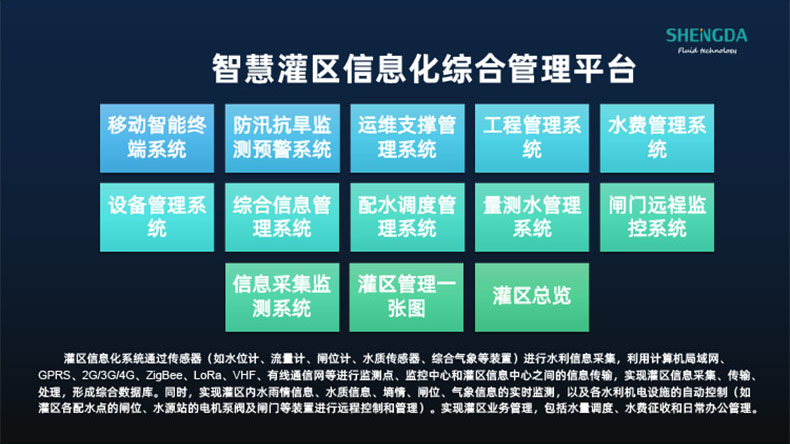 SHENGDA
Fluid technology

智慧灌区信息化综合管理平台

移动智能终端系统

防汛抗旱监测预警系统

运维支撑管理系统

工程管理系统

水费管理系统

设备管理系统

综合信息管理系统

配水调度管理系统

量测水管理系统

闸门远程监控系统

信息采集监测系统

灌区管理一张图

灌区总览

灌区信息化系统通过传感器（如水位计、流量计、闸位计、水质传感器、综合气象等装置）进行水利信息采集，利用计算机局域网、GPRS、2G/3G/4G、ZigBee、LoRa、VHF、有线通信网等进行监测点、监控中心和灌区信息中心之间的信息传输，实现灌区信息采集、传输、处理，形成综合数据库。同时，实现灌区内水雨情信息、水质信息、墒情、闸位、气象信息的实时监测，以及各水利机电设施的自动控制（如灌区各配水点的闸位、水源站的电机泵阀及闸门等装置进行远程控制和管理）。实现灌区业务管理，包括水量调度、水费征收和日常办公管理。